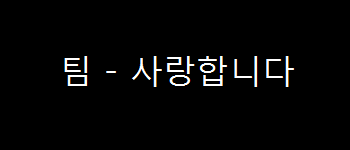 팀 - 사랑합니다